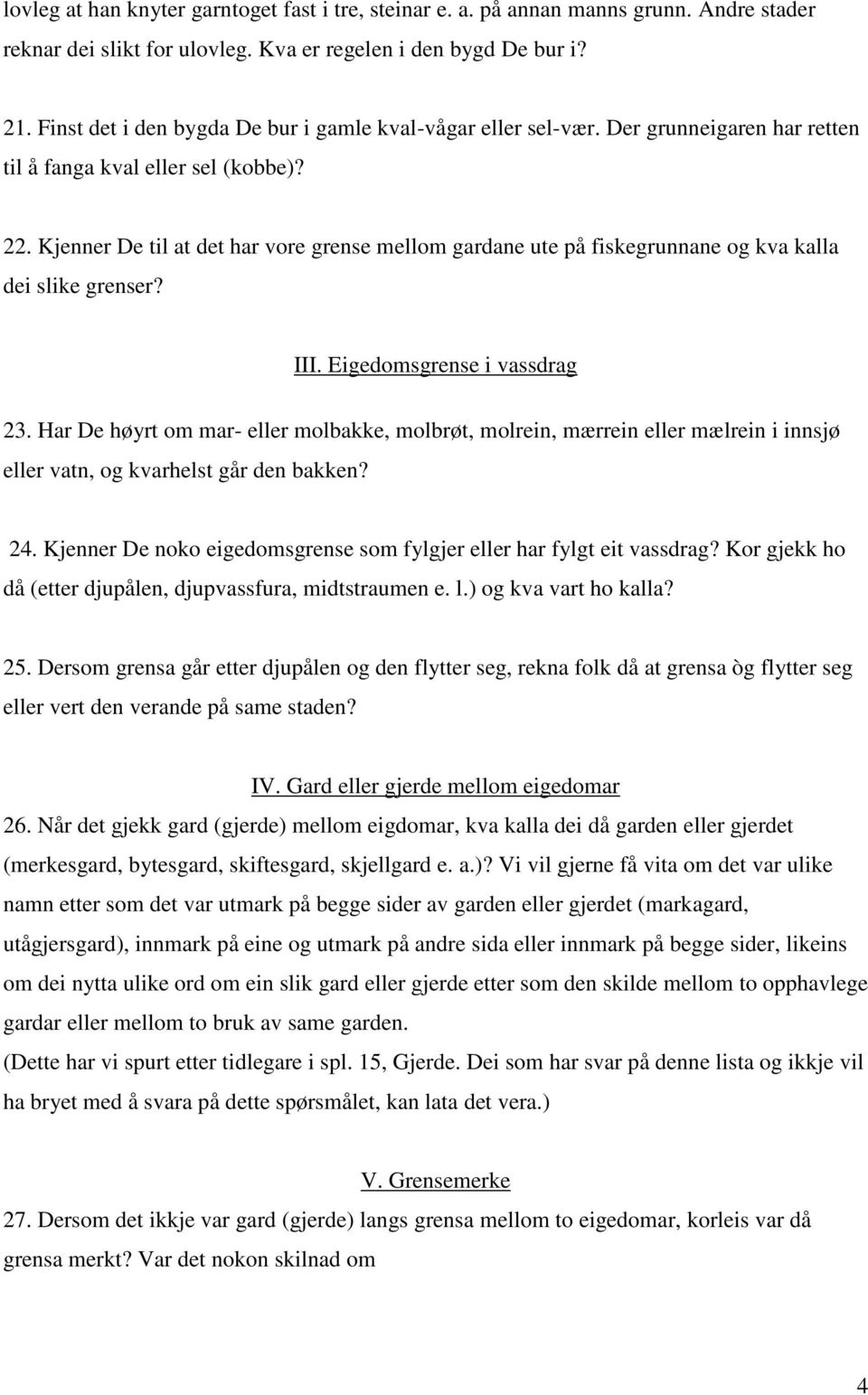 lovleg at han knyter garntoget fast i tre, steinar e. a. på annan manns grunn. Andre stader reknar dei slikt for ulovleg. Kva er regelen i den bygd De bur i?

21. Finst det i den bygda De bur i gamle kval-vågar eller sel-vær. Der grunneigaren har retten til å fanga kval eller sel (kobbe)?

22. Kjenner De til at det har vore grense mellom gardane ute på fiskegrunnane og kva kalla dei slike grenser?

III. Eigedomsgrense i vassdrag

23. Har De høyrt om mar- eller molbakke, molbrøt, molrein, mærrein eller mælrein i innsjø eller vatn, og kvarhelst går den bakken?

24. Kjenner De noko eigedomsgrense som fylgjer eller har fylgt eit vassdrag? Kor gjekk ho då (etter djupålen, djupvassfura, midtstraumen e. l.) og kva vart ho kalla?

25. Dersom grensa går etter djupålen og den flytter seg, rekna folk då at grensa òg flytter seg eller vert den verande på same staden?

IV. Gard eller gjerde mellom eigedomar

26. Når det gjekk gard (gjerde) mellom eigdomar, kva kalla dei då garden eller gjerdet (merkesgard, bytesgard, skiftesgard, skjellgard e. a.)? Vi vil gjerne få vita om det var ulike namn etter som det var utmark på begge sider av garden eller gjerdet (markagard, utågjersgard), innmark på eine og utmark på andre sida eller innmark på begge sider, likeins om dei nytta ulike ord om ein slik gard eller gjerde etter som den skilde mellom to opphavlege gardar eller mellom to bruk av same garden.
(Dette har vi spurt etter tidlegare i spl. 15, Gjerde. Dei som har svar på denne lista og ikkje vil ha bryet med å svara på dette spørsmålet, kan lata det vera.)

V. Grensemerke

27. Dersom det ikkje var gard (gjerde) langs grensa mellom to eigedomar, korleis var då grensa merkt? Var det nokon skilnad om

4